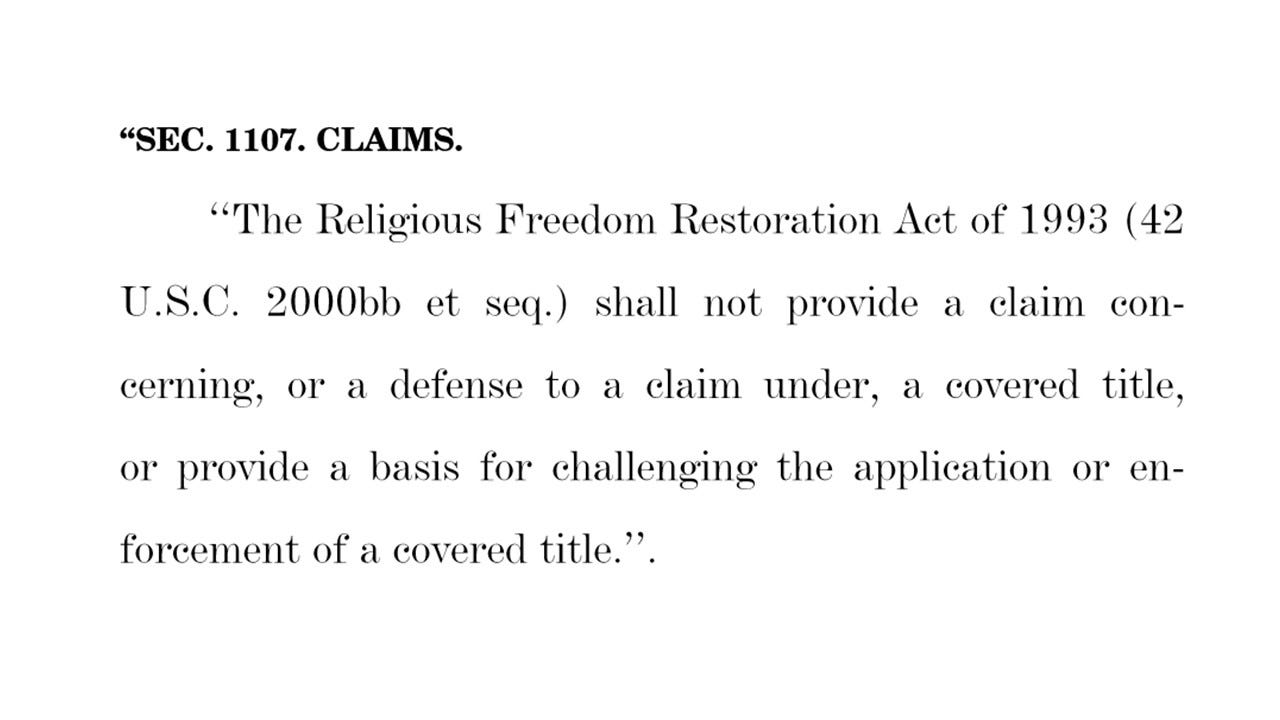 “SEC. 1107. CLAIMS.

‘‘The Religious Freedom Restoration Act of 1993 (42 U.S.C. 2000bb et seq.) shall not provide a claim concerning, or a defense to a claim under, a covered title, or provide a basis for challenging the application or enforcement of a covered title.’’.